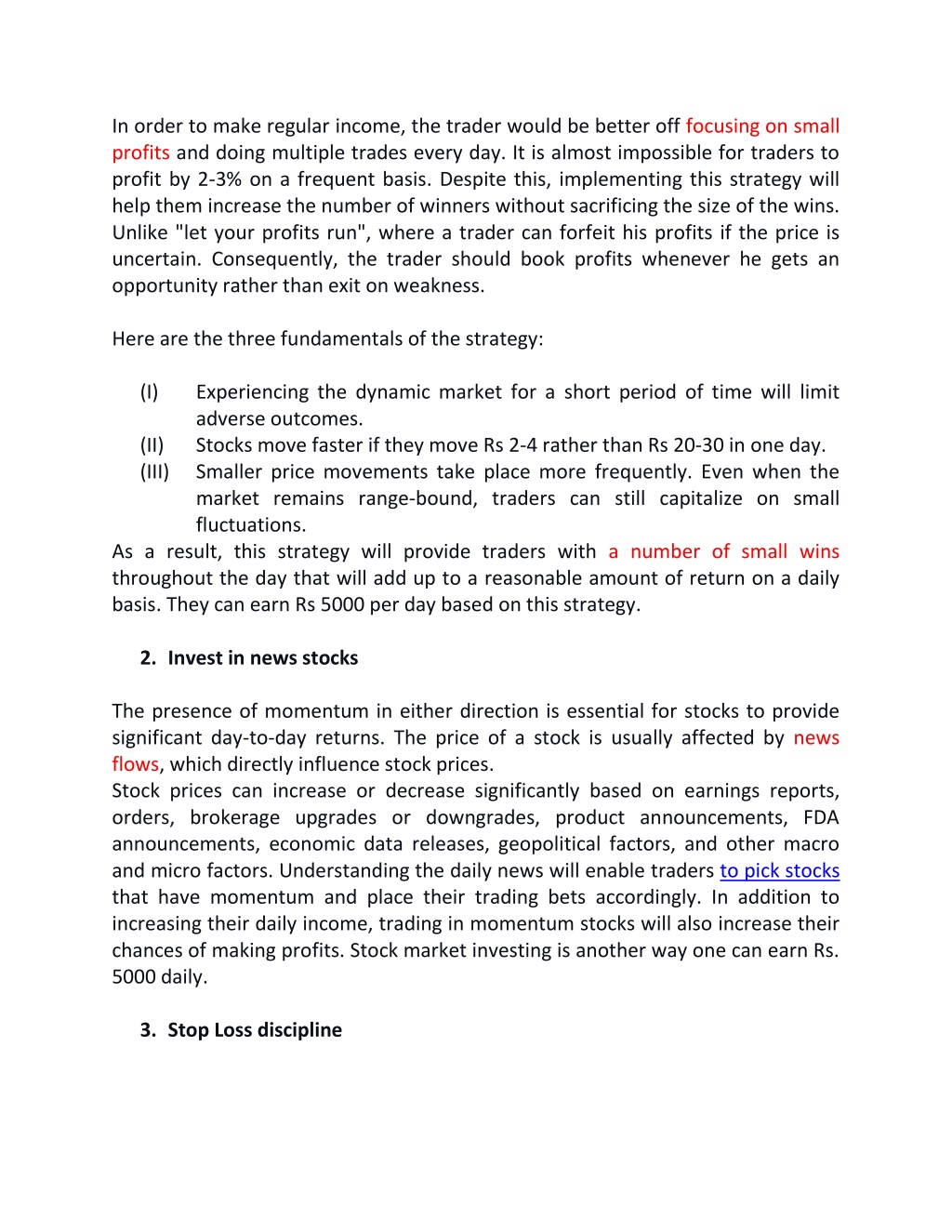 In order to make regular income, the trader would be better off focusing on small profits and doing multiple trades every day. It is almost impossible for traders to profit by 2-3% on a frequent basis. Despite this, implementing this strategy will help them increase the number of winners without sacrificing the size of the wins. Unlike "let your profits run", where a trader can forfeit his profits if the price is uncertain. Consequently, the trader should book profits whenever he gets an opportunity rather than exit on weakness.

Here are the three fundamentals of the strategy:

(I) Experiencing the dynamic market for a short period of time will limit adverse outcomes.
(II) Stocks move faster if they move Rs 2-4 rather than Rs 20-30 in one day.
(III) Smaller price movements take place more frequently. Even when the market remains range-bound, traders can still capitalize on small fluctuations.
As a result, this strategy will provide traders with a number of small wins throughout the day that will add up to a reasonable amount of return on a daily basis. They can earn Rs 5000 per day based on this strategy.

2. Invest in news stocks

The presence of momentum in either direction is essential for stocks to provide significant day-to-day returns. The price of a stock is usually affected by news flows, which directly influence stock prices.
Stock prices can increase or decrease significantly based on earnings reports, orders, brokerage upgrades or downgrades, product announcements, FDA announcements, economic data releases, geopolitical factors, and other macro and micro factors. Understanding the daily news will enable traders to pick stocks that have momentum and place their trading bets accordingly. In addition to increasing their daily income, trading in momentum stocks will also increase their chances of making profits. Stock market investing is another way one can earn Rs. 5000 daily.

3. Stop Loss discipline